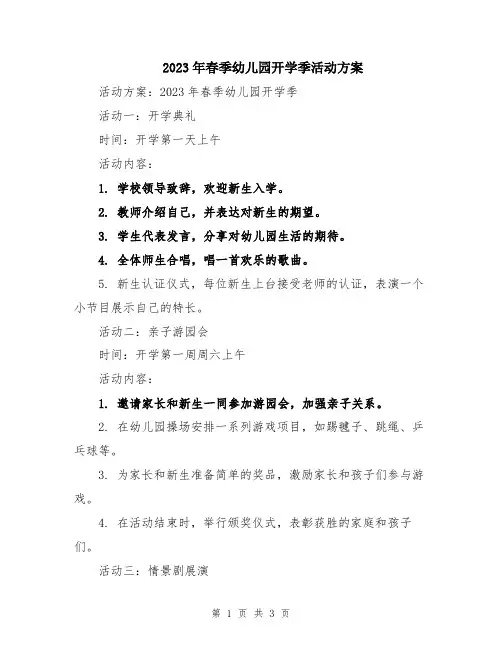 2023年春季幼儿园开学季活动方案

活动方案：2023年春季幼儿园开学季

活动一：开学典礼

时间：开学第一天上午

活动内容：

1. 学校领导致辞，欢迎新生入学。

2. 教师介绍自己，并表达对新生的期望。

3. 学生代表发言，分享对幼儿园生活的期待。

4. 全体师生合唱，唱一首欢乐的歌曲。

5. 新生认证仪式，每位新生上台接受老师的认证，表演一个小节目展示自己的特长。

活动二：亲子游园会

时间：开学第一周周六上午

活动内容：

1. 邀请家长和新生一同参加游园会，加强亲子关系。

2. 在幼儿园操场安排一系列游戏项目，如踢毽子、跳绳、乒乓球等。

3. 为家长和新生准备简单的奖品，激励家长和孩子们参与游戏。

4. 在活动结束时，举行颁奖仪式，表彰获胜的家庭和孩子们。

活动三：情景剧展演

第 1 页 共 3 页